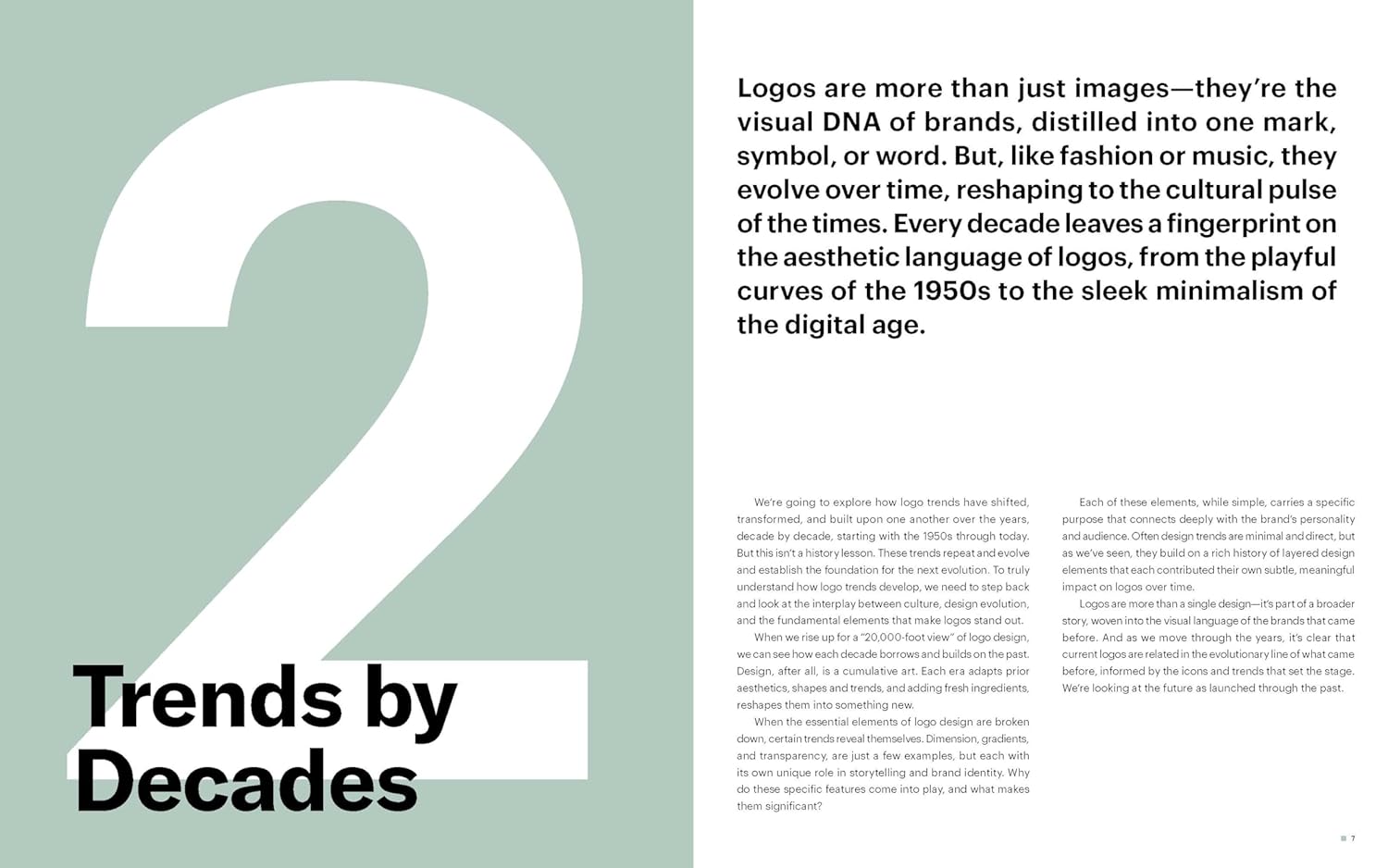 2

Trends by Decades

Logos are more than just images—they're the visual DNA of brands, distilled into one mark, symbol, or word. But, like fashion or music, they evolve over time, reshaping to the cultural pulse of the times. Every decade leaves a fingerprint on the aesthetic language of logos, from the playful curves of the 1950s to the sleek minimalism of the digital age.

We're going to explore how logo trends have shifted, transformed, and built upon one another over the years, decade by decade, starting with the 1950s through today. But this isn't a history lesson. These trends repeat and evolve and establish the foundation for the next evolution. To truly understand how logo trends develop, we need to step back and look at the interplay between culture, design evolution, and the fundamental elements that make logos stand out.

When we rise up for a "20,000-foot view" of logo design, we can see how each decade borrows and builds on the past. Design, after all, is a cumulative art. Each era adapts prior aesthetics, shapes and trends, and adding fresh ingredients, reshapes them into something new.

When the essential elements of logo design are broken down, certain trends reveal themselves. Dimension, gradients, and transparency, are just a few examples, but each with its own unique role in storytelling and brand identity. Why do these specific features come into play, and what makes them significant?

Each of these elements, while simple, carries a specific purpose that connects deeply with the brand's personality and audience. Often design trends are minimal and direct, but as we've seen, they build on a rich history of layered design elements that each contributed their own subtle, meaningful impact on logos over time.

Logos are more than a single design—it's part of a broader story, woven into the visual language of the brands that came before. And as we move through the years, it's clear that current logos are related in the evolutionary line of what came before, informed by the icons and trends that set the stage. We're looking at the future as launched through the past.

7